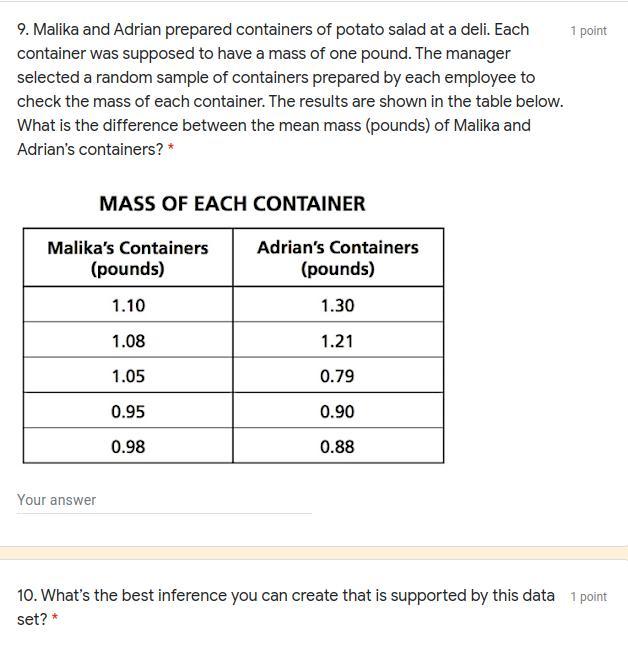 9. Malika and Adrian prepared containers of potato salad at a deli. Each container was supposed to have a mass of one pound. The manager selected a random sample of containers prepared by each employee to check the mass of each container. The results are shown in the table below. What is the difference between the mean mass (pounds) of Malika and Adrian's containers? *

1 point

MASS OF EACH CONTAINER

| Malika's Containers (pounds) | Adrian's Containers (pounds) |
|---|---|
| 1.10 | 1.30 |
| 1.08 | 1.21 |
| 1.05 | 0.79 |
| 0.95 | 0.90 |
| 0.98 | 0.88 |

Your answer

10. What's the best inference you can create that is supported by this data set? *

1 point